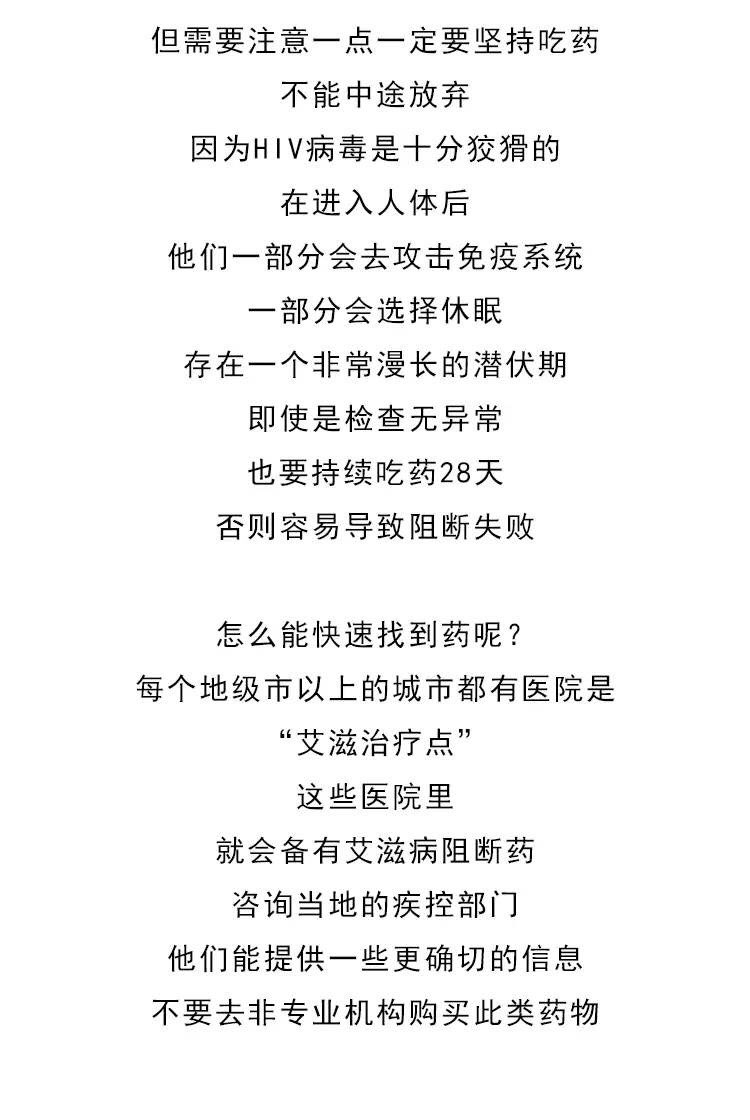 但需要注意一点一定要坚持吃药
不能中途放弃
因为HIV病毒是十分狡猾的
在进入人体后
他们一部分会去攻击免疫系统
一部分会选择休眠
存在一个非常漫长的潜伏期
即使是检查无异常
也要持续吃药28天
否则容易导致阻断失败

怎么能快速找到药呢？
每个地级市以上的城市都有医院是
“艾滋治疗点”
这些医院里
就会备有艾滋病阻断药
咨询当地的疾控部门
他们能提供一些更确切的信息
不要去非专业机构购买此类药物